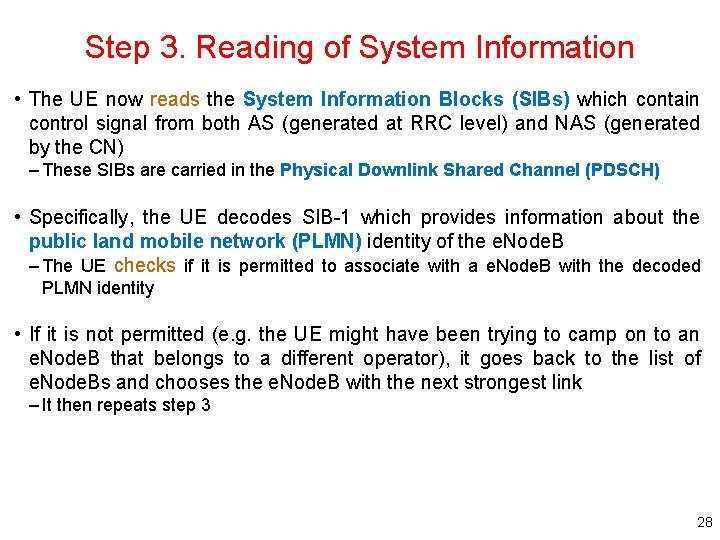 Step 3. Reading of System Information

• The UE now reads the System Information Blocks (SIBs) which contain control signal from both AS (generated at RRC level) and NAS (generated by the CN)
– These SIBs are carried in the Physical Downlink Shared Channel (PDSCH)

• Specifically, the UE decodes SIB-1 which provides information about the public land mobile network (PLMN) identity of the eNodeB
– The UE checks if it is permitted to associate with a eNodeB with the decoded PLMN identity

• If it is not permitted (e.g. the UE might have been trying to camp on to an eNodeB that belongs to a different operator), it goes back to the list of eNodeBs and chooses the eNodeB with the next strongest link
– It then repeats step 3

28